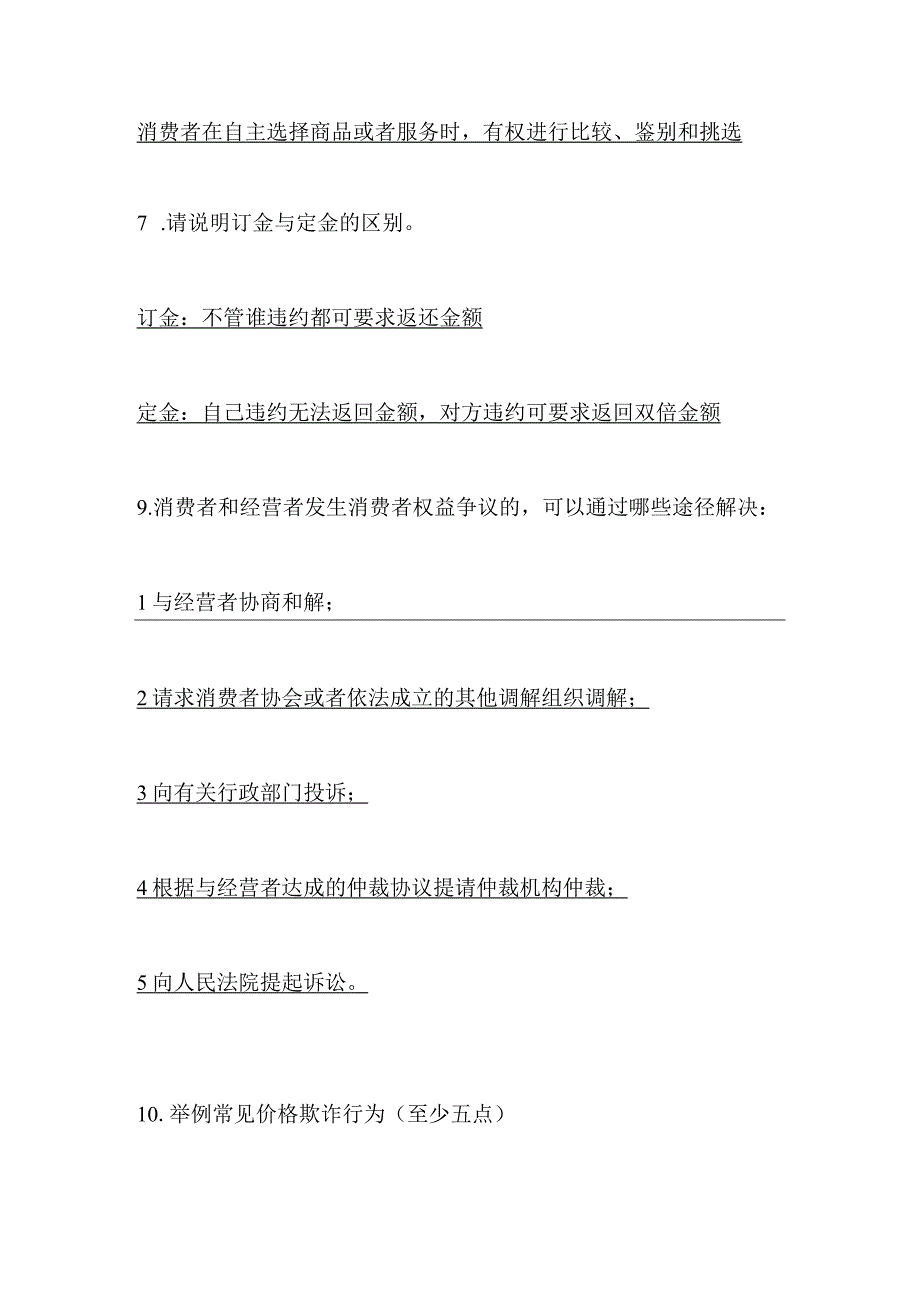 消费者在自主选择商品或者服务时，有权进行比较、鉴别和挑选

7 .请说明订金与定金的区别。

订金：不管谁违约都可要求返还金额

定金：自己违约无法返回金额，对方违约可要求返回双倍金额

9.消费者和经营者发生消费者权益争议的，可以通过哪些途径解决：

1 与经营者协商和解；

2 请求消费者协会或者依法成立的其他调解组织调解；

3 向有关行政部门投诉；

4 根据与经营者达成的仲裁协议提请仲裁机构仲裁；

5 向人民法院提起诉讼。

10. 举例常见价格欺诈行为（至少五点）